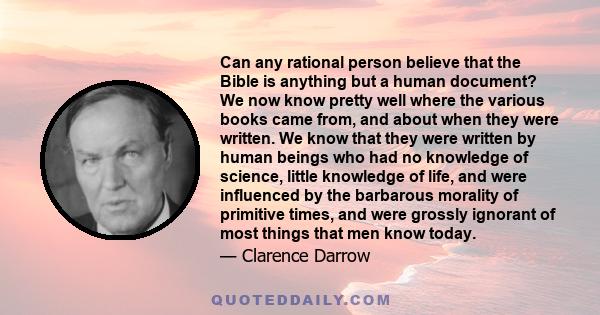 Can any rational person believe that the Bible is anything but a human document? We now know pretty well where the various books came from, and about when they were written. We know that they were written by human beings who had no knowledge of science, little knowledge of life, and were influenced by the barbarous morality of primitive times, and were grossly ignorant of most things that men know today.

— Clarence Darrow

QUOTEDDAILY.COM